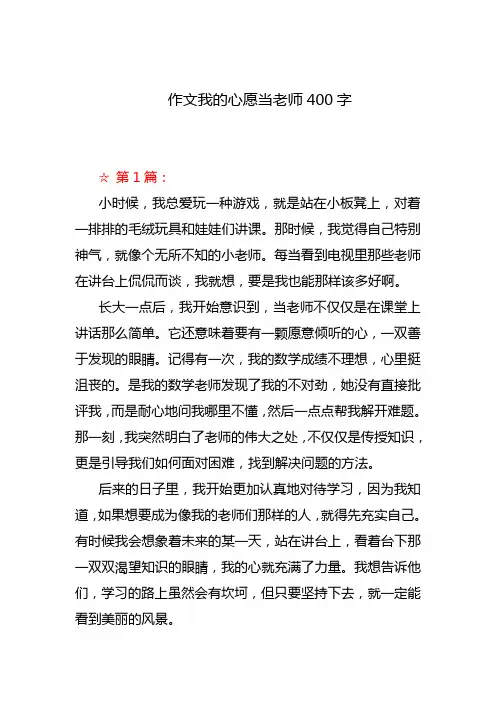 作文我的心愿当老师400字

☆ 第1篇：

小时候，我总爱玩一种游戏，就是站在小板凳上，对着一排排的毛绒玩具和娃娃们讲课。那时候，我觉得自己特别神气，就像个无所不知的小老师。每当看到电视里那些老师在讲台上侃侃而谈，我就想，要是我也能那样该多好啊。

长大一点后，我开始意识到，当老师不仅仅是在课堂上讲话那么简单。它还意味着要有一颗愿意倾听的心，一双善于发现的眼睛。记得有一次，我的数学成绩不理想，心里挺沮丧的。是我的数学老师发现了我的不对劲，她没有直接批评我，而是耐心地问我哪里不懂，然后一点点帮我解开难题。那一刻，我突然明白了老师的伟大之处，不仅仅是传授知识，更是引导我们如何面对困难，找到解决问题的方法。

后来的日子里，我开始更加认真地对待学习，因为我知道，如果想要成为像我的老师们那样的人，就得先充实自己。有时候我会想象着未来的某一天，站在讲台上，看着台下那一双双渴望知识的眼睛，我的心就充满了力量。我想告诉他们，学习的路上虽然会有坎坷，但只要坚持下去，就一定能看到美丽的风景。